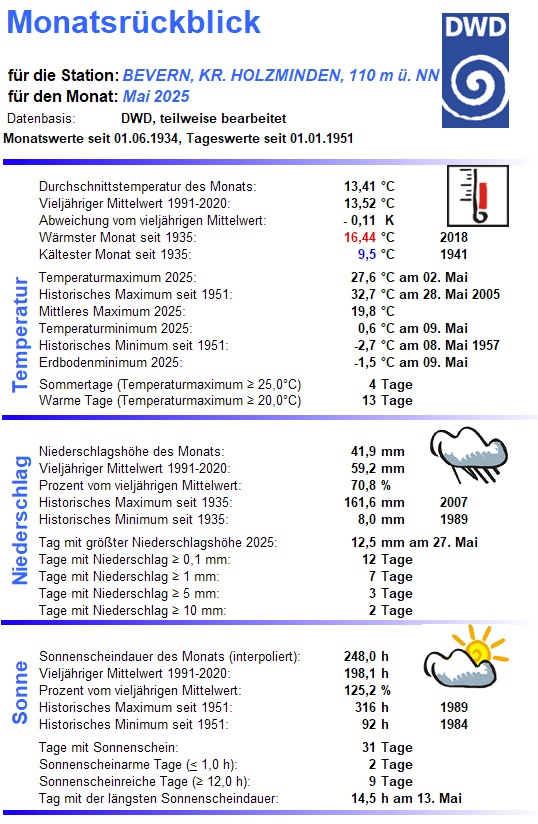 Monatsrückblick

DWD

für die Station: BEVERN, KR. HOLZMINDEN, 110 m ü. NN
für den Monat: Mai 2025
Datenbasis: DWD, teilweise bearbeitet
Monatswerte seit 01.06.1934, Tageswerte seit 01.01.1951

Temperatur

| | | |
|---|---|---|
| Durchschnittstemperatur des Monats: | 13,41 °C | |
| Vieljähriger Mittelwert 1991-2020: | 13,52 °C | |
| Abweichung vom vieljährigen Mittelwert: | - 0,11 K | |
| Wärmster Monat seit 1935: | 16,44 °C | 2018 |
| Kältester Monat seit 1935: | 9,5 °C | 1941 |
| Temperaturmaximum 2025: | 27,6 °C am 02. Mai | |
| Historisches Maximum seit 1951: | 32,7 °C am 28. Mai 2005 | |
| Mittleres Maximum 2025: | 19,8 °C | |
| Temperaturminimum 2025: | 0,6 °C am 09. Mai | |
| Historisches Minimum seit 1951: | -2,7 °C am 08. Mai 1957 | |
| Erdbodenminimum 2025: | -1,5 °C am 09. Mai | |
| Sommertage (Temperaturmaximum ≥ 25,0°C) | 4 Tage | |
| Warme Tage (Temperaturmaximum ≥ 20,0°C) | 13 Tage | |

Niederschlag

| | | |
|---|---|---|
| Niederschlagshöhe des Monats: | 41,9 mm | |
| Vieljähriger Mittelwert 1991-2020: | 59,2 mm | |
| Prozent vom vieljährigen Mittelwert: | 70,8 % | |
| Historisches Maximum seit 1935: | 161,6 mm | 2007 |
| Historisches Minimum seit 1935: | 8,0 mm | 1989 |
| Tag mit größter Niederschlagshöhe 2025: | 12,5 mm am 27. Mai | |
| Tage mit Niederschlag ≥ 0,1 mm: | 12 Tage | |
| Tage mit Niederschlag ≥ 1 mm: | 7 Tage | |
| Tage mit Niederschlag ≥ 5 mm: | 3 Tage | |
| Tage mit Niederschlag ≥ 10 mm: | 2 Tage | |

Sonne

| | | |
|---|---|---|
| Sonnenscheindauer des Monats (interpoliert): | 248,0 h | |
| Vieljähriger Mittelwert 1991-2020: | 198,1 h | |
| Prozent vom vieljährigen Mittelwert: | 125,2 % | |
| Historisches Maximum seit 1951: | 316 h | 1989 |
| Historisches Minimum seit 1951: | 92 h | 1984 |
| Tage mit Sonnenschein: | 31 Tage | |
| Sonnenscheinarme Tage (≤ 1,0 h): | 2 Tage | |
| Sonnenscheinreiche Tage (≥ 12,0 h): | 9 Tage | |
| Tag mit der längsten Sonnenscheindauer: | 14,5 h am 13. Mai | |